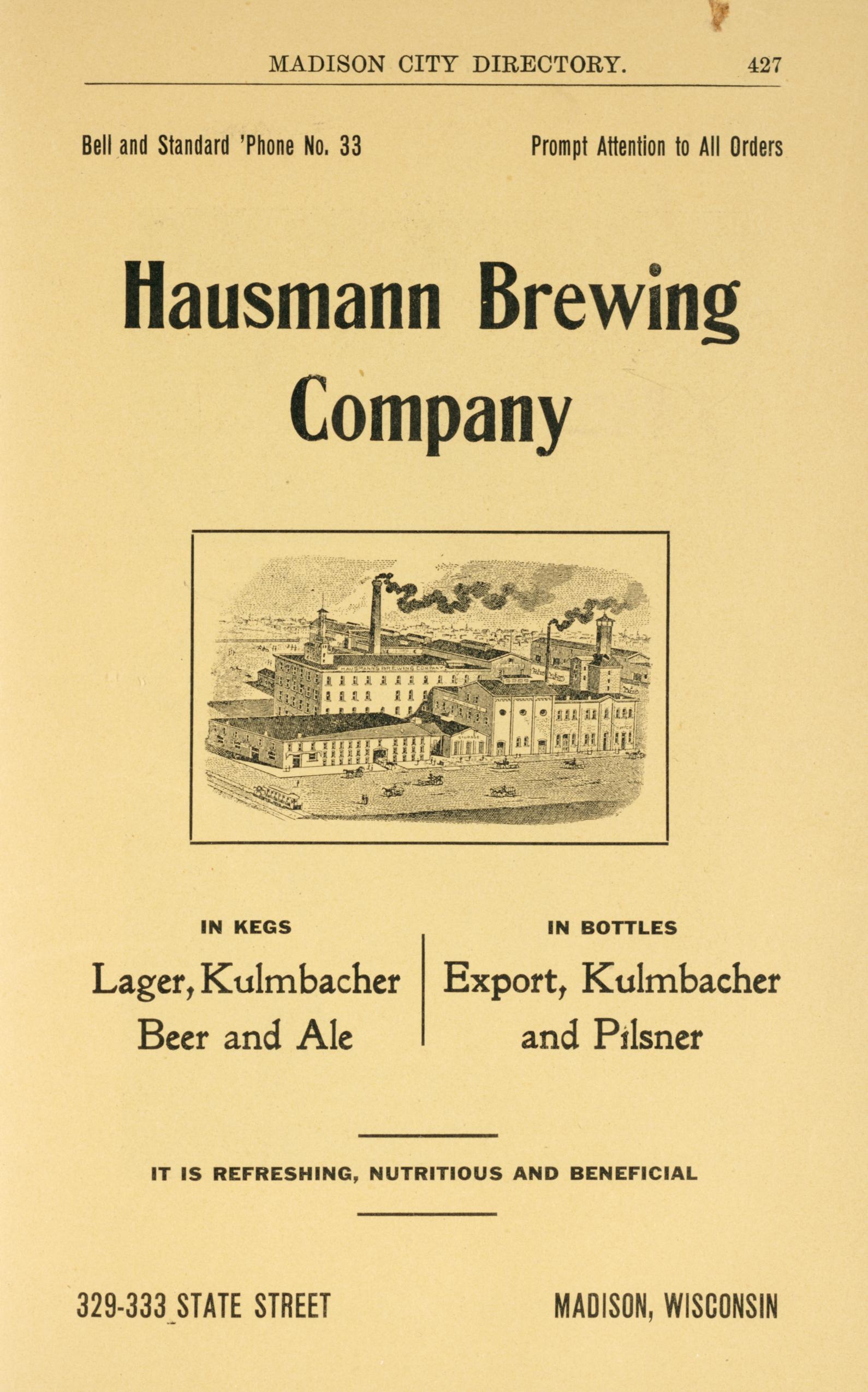 MADISON CITY DIRECTORY. 427

Bell and Standard 'Phone No. 33

Prompt Attention to All Orders

Hausmann Brewing Company

HAUSMANN BREWING COMPANY

IN KEGS

Lager, Kulmbacher Beer and Ale

IN BOTTLES

Export, Kulmbacher and Pilsner

IT IS REFRESHING, NUTRITIOUS AND BENEFICIAL

329-333 STATE STREET

MADISON, WISCONSIN